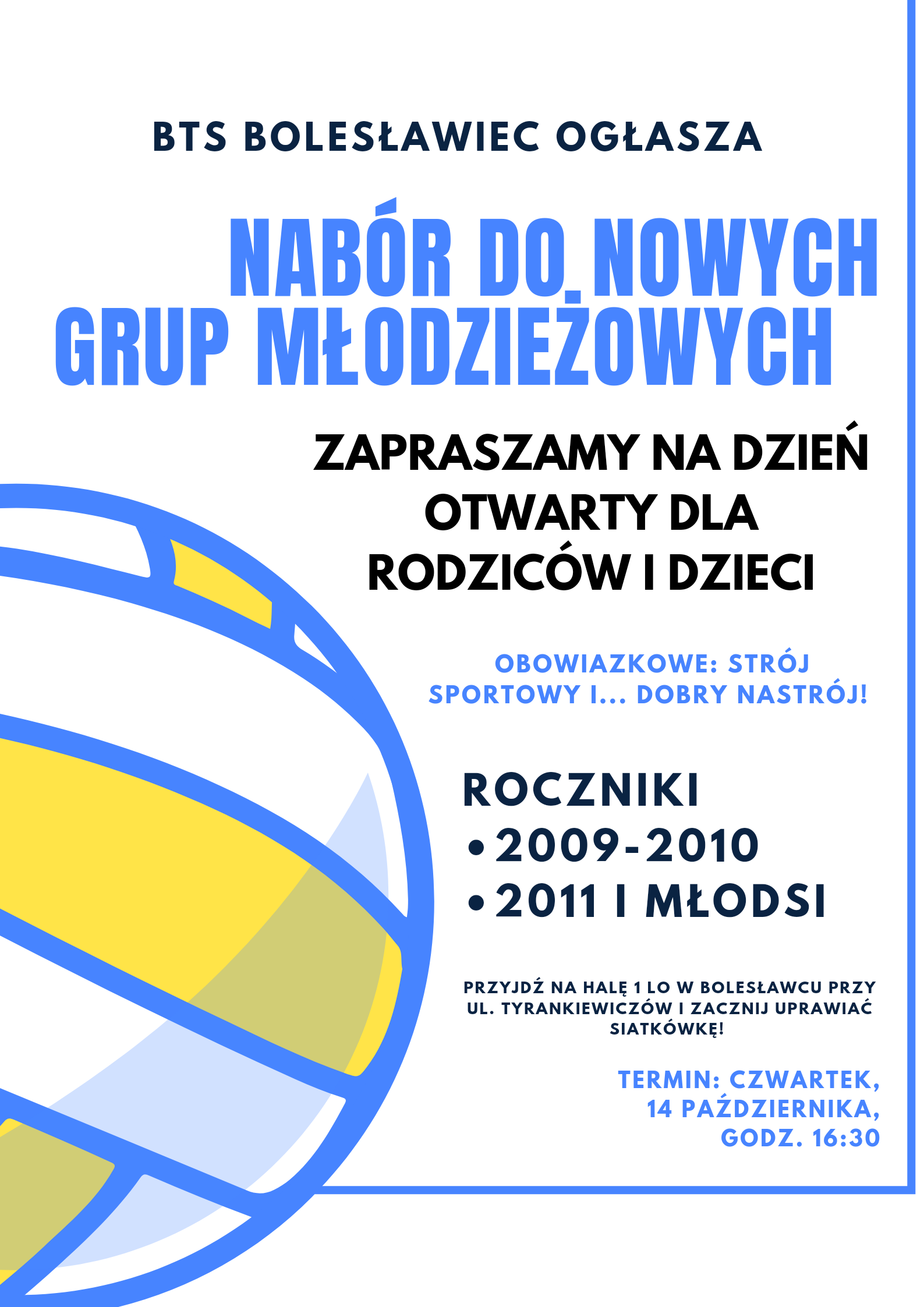 BTS BOLESŁAWIEC OGŁASZA

NABÓR DO NOWYCH GRUP MŁODZIEŻOWYCH

ZAPRASZAMY NA DZIEŃ OTWARTY DLA RODZICÓW I DZIECI

OBOWIAZKOWE: STRÓJ SPORTOWY I... DOBRY NASTRÓJ!

ROCZNIKI
• 2009-2010
• 2011 I MŁODSI

PRZYJDŹ NA HALĘ 1 LO W BOLESŁAWCU PRZY UL. TYRANKIEWICZÓW I ZACZNIJ UPRAWIAĆ SIATKÓWKĘ!

TERMIN: CZWARTEK, 14 PAŹDZIERNIKA, GODZ. 16:30